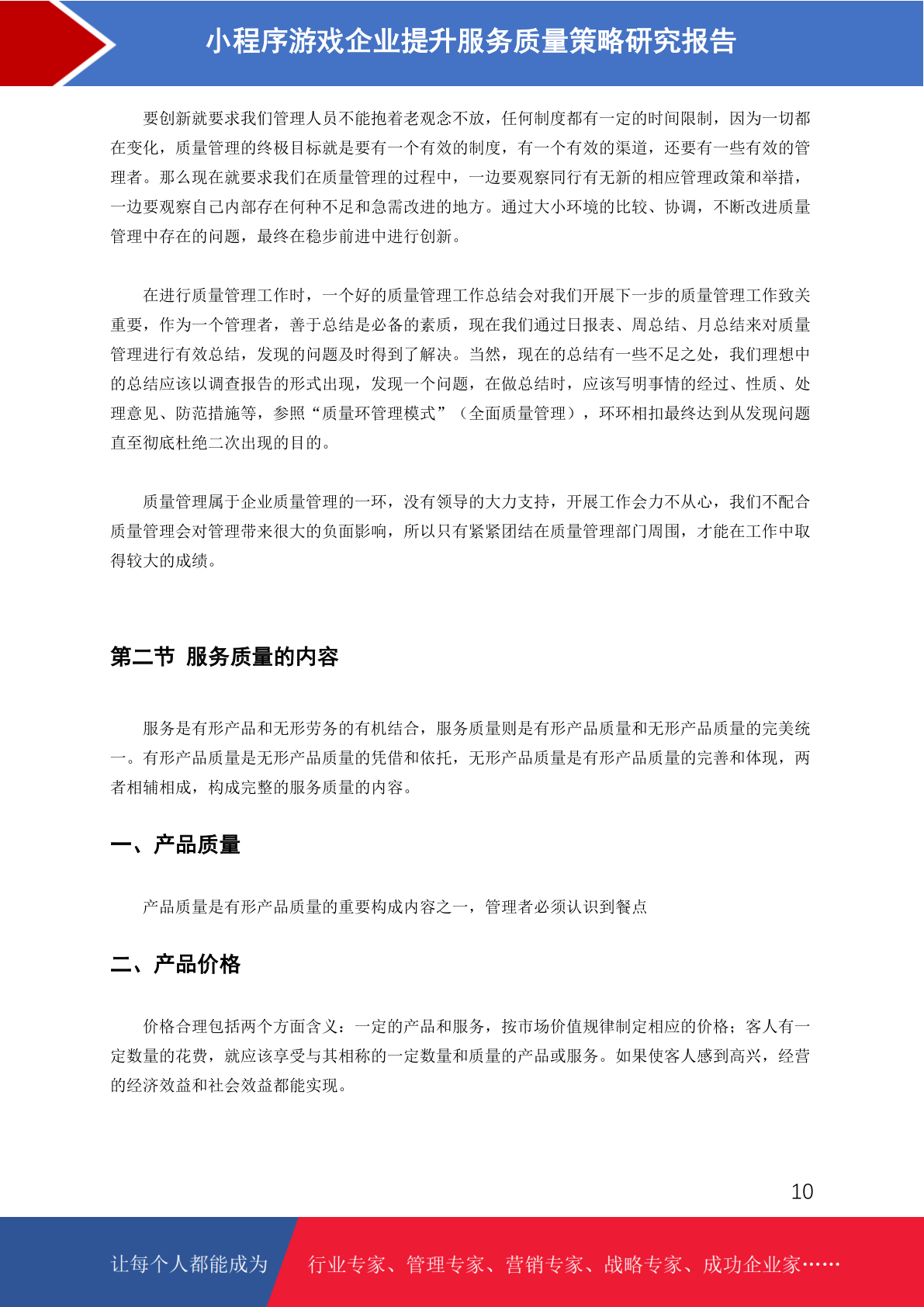 小程序游戏企业提升服务质量策略研究报告

要创新就要求我们管理人员不能抱着老观念不放，任何制度都有一定的时间限制，因为一切都在变化，质量管理的终极目标就是要有一个有效的制度，有一个有效的渠道，还要有一些有效的管理者。那么现在就要求我们在质量管理的过程中，一边要观察同行有无新的相应管理政策和举措，一边要观察自己内部存在何种不足和急需改进的地方。通过大小环境的比较、协调，不断改进质量管理中存在的问题，最终在稳步前进中进行创新。

在进行质量管理工作时，一个好的质量管理工作总结会对我们开展下一步的质量管理工作致关重要，作为一个管理者，善于总结是必备的素质，现在我们通过日报表、周总结、月总结来对质量管理进行有效总结，发现的问题及时得到了解决。当然，现在的总结有一些不足之处，我们理想中的总结应该以调查报告的形式出现，发现一个问题，在做总结时，应该写明事情的经过、性质、处理意见、防范措施等，参照“质量环管理模式”（全面质量管理），环环相扣最终达到从发现问题直至彻底杜绝二次出现的目的。

质量管理属于企业质量管理的一环，没有领导的大力支持，开展工作会力不从心，我们不配合质量管理会对管理带来很大的负面影响，所以只有紧紧团结在质量管理部门周围，才能在工作中取得较大的成绩。

第二节 服务质量的内容

服务是有形产品和无形劳务的有机结合，服务质量则是有形产品质量和无形产品质量的完美统一。有形产品质量是无形产品质量的凭借和依托，无形产品质量是有形产品质量的完善和体现，两者相辅相成，构成完整的服务质量的内容。

一、产品质量

产品质量是有形产品质量的重要构成内容之一，管理者必须认识到餐点

二、产品价格

价格合理包括两个方面含义：一定的产品和服务，按市场价值规律制定相应的价格；客人有一定数量的花费，就应该享受与其相称的一定数量和质量的产品或服务。如果使客人感到高兴，经营的经济效益和社会效益都能实现。

10

让每个人都能成为 行业专家、管理专家、营销专家、战略专家、成功企业家……